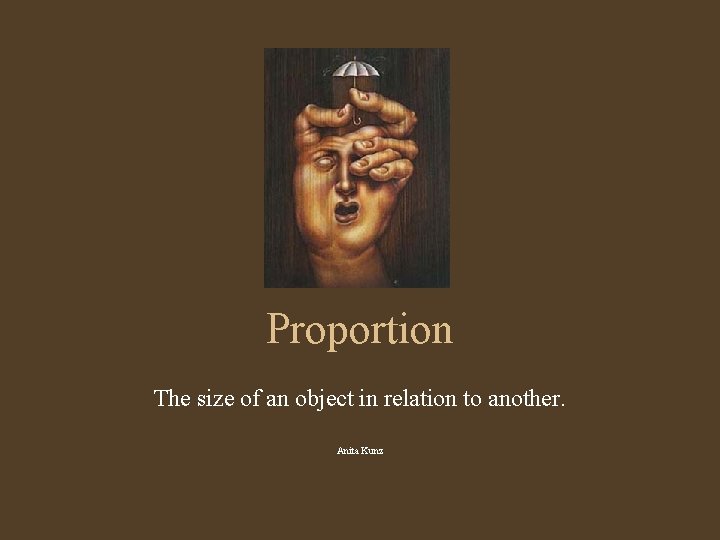 Proportion

The size of an object in relation to another.

Anita Kunz